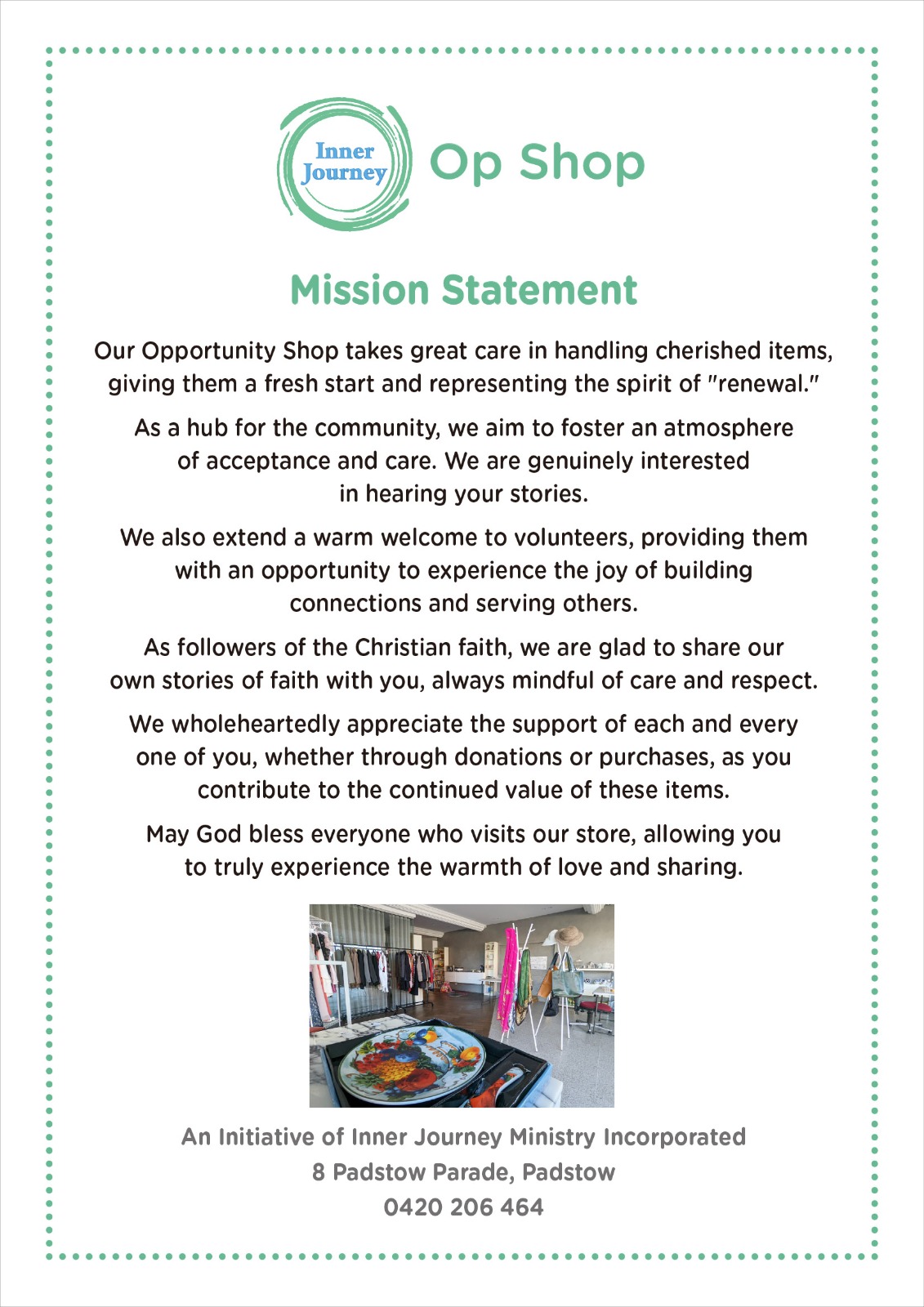 Inner Journey

Op Shop

Mission Statement

Our Opportunity Shop takes great care in handling cherished items, giving them a fresh start and representing the spirit of "renewal."

As a hub for the community, we aim to foster an atmosphere of acceptance and care. We are genuinely interested in hearing your stories.

We also extend a warm welcome to volunteers, providing them with an opportunity to experience the joy of building connections and serving others.

As followers of the Christian faith, we are glad to share our own stories of faith with you, always mindful of care and respect.

We wholeheartedly appreciate the support of each and every one of you, whether through donations or purchases, as you contribute to the continued value of these items.

May God bless everyone who visits our store, allowing you to truly experience the warmth of love and sharing.

An Initiative of Inner Journey Ministry Incorporated
8 Padstow Parade, Padstow
0420 206 464